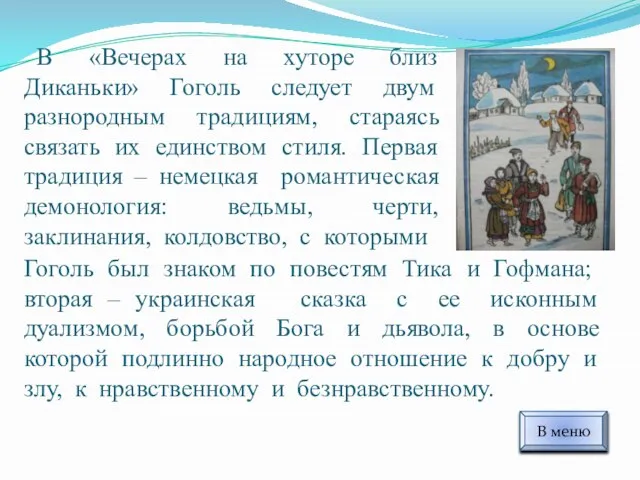 В «Вечерах на хуторе близ Диканьки» Гоголь следует двум разнородным традициям, стараясь связать их единством стиля. Первая традиция – немецкая романтическая демонология: ведьмы, черти, заклинания, колдовство, с которыми Гоголь был знаком по повестям Тика и Гофмана; вторая – украинская сказка с ее исконным дуализмом, борьбой Бога и дьявола, в основе которой подлинно народное отношение к добру и злу, к нравственному и безнравственному.

В меню